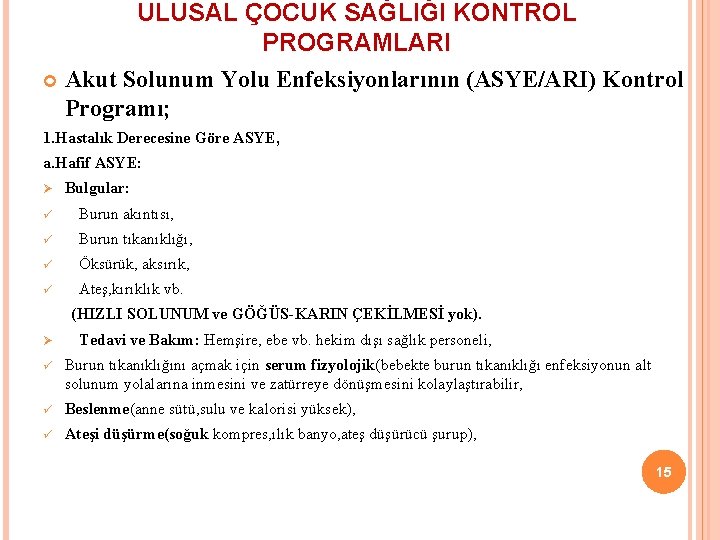 ULUSAL ÇOCUK SAĞLIĞI KONTROL PROGRAMLARI

Akut Solunum Yolu Enfeksiyonlarının (ASYE/ARI) Kontrol Programı;

1.Hastalık Derecesine Göre ASYE,

a.Hafif ASYE:

Bulgular:

Burun akıntısı,

Burun tıkanıklığı,

Öksürük, aksırık,

Ateş,kırıklık vb.

(HIZLI SOLUNUM ve GÖĞÜS-KARIN ÇEKİLMESİ yok).

Tedavi ve Bakım: Hemşire, ebe vb. hekim dışı sağlık personeli,

Burun tıkanıklığını açmak için serum fizyolojik(bebekte burun tıkanıklığı enfeksiyonun alt solunum yolalarına inmesini ve zatürreye dönüşmesini kolaylaştırabilir,

Beslenme(anne sütü,sulu ve kalorisi yüksek),

Ateşi düşürme(soğuk kompres,ılık banyo,ateş düşürücü şurup),

15